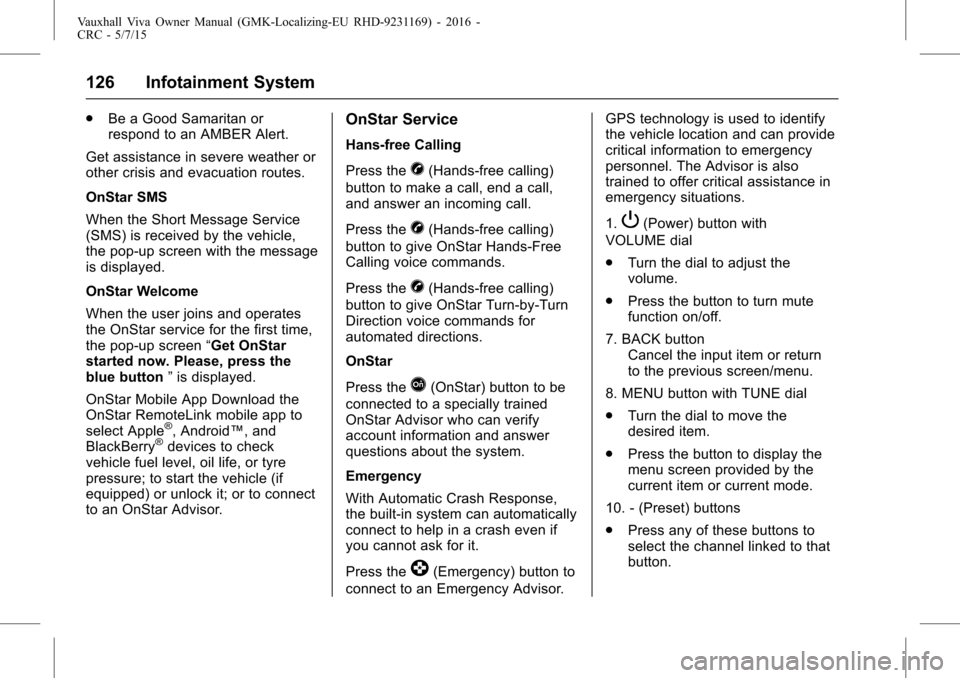 Vauxhall Viva Owner Manual (GMK-Localizing-EU RHD-9231169) - 2016 - CRC - 5/7/15

126 Infotainment System

• Be a Good Samaritan or respond to an AMBER Alert.

Get assistance in severe weather or other crisis and evacuation routes.

OnStar SMS

When the Short Message Service (SMS) is received by the vehicle, the pop-up screen with the message is displayed.

OnStar Welcome

When the user joins and operates the OnStar service for the first time, the pop-up screen "Get OnStar started now. Please, press the blue button " is displayed.

OnStar Mobile App Download the OnStar RemoteLink mobile app to select Apple®, Android™, and BlackBerry® devices to check vehicle fuel level, oil life, or tyre pressure; to start the vehicle (if equipped) or unlock it; or to connect to an OnStar Advisor.

OnStar Service

Hans-free Calling

Press the (Hands-free calling) button to make a call, end a call, and answer an incoming call.

Press the (Hands-free calling) button to give OnStar Hands-Free Calling voice commands.

Press the (Hands-free calling) button to give OnStar Turn-by-Turn Direction voice commands for automated directions.

OnStar

Press the (OnStar) button to be connected to a specially trained OnStar Advisor who can verify account information and answer questions about the system.

Emergency

With Automatic Crash Response, the built-in system can automatically connect to help in a crash even if you cannot ask for it.

Press the (Emergency) button to connect to an Emergency Advisor.

GPS technology is used to identify the vehicle location and can provide critical information to emergency personnel. The Advisor is also trained to offer critical assistance in emergency situations.

1. (Power) button with VOLUME dial

• Turn the dial to adjust the volume.

• Press the button to turn mute function on/off.

7. BACK button
Cancel the input item or return to the previous screen/menu.

8. MENU button with TUNE dial

• Turn the dial to move the desired item.

• Press the button to display the menu screen provided by the current item or current mode.

10. - (Preset) buttons

• Press any of these buttons to select the channel linked to that button.

carmanualsonline.info